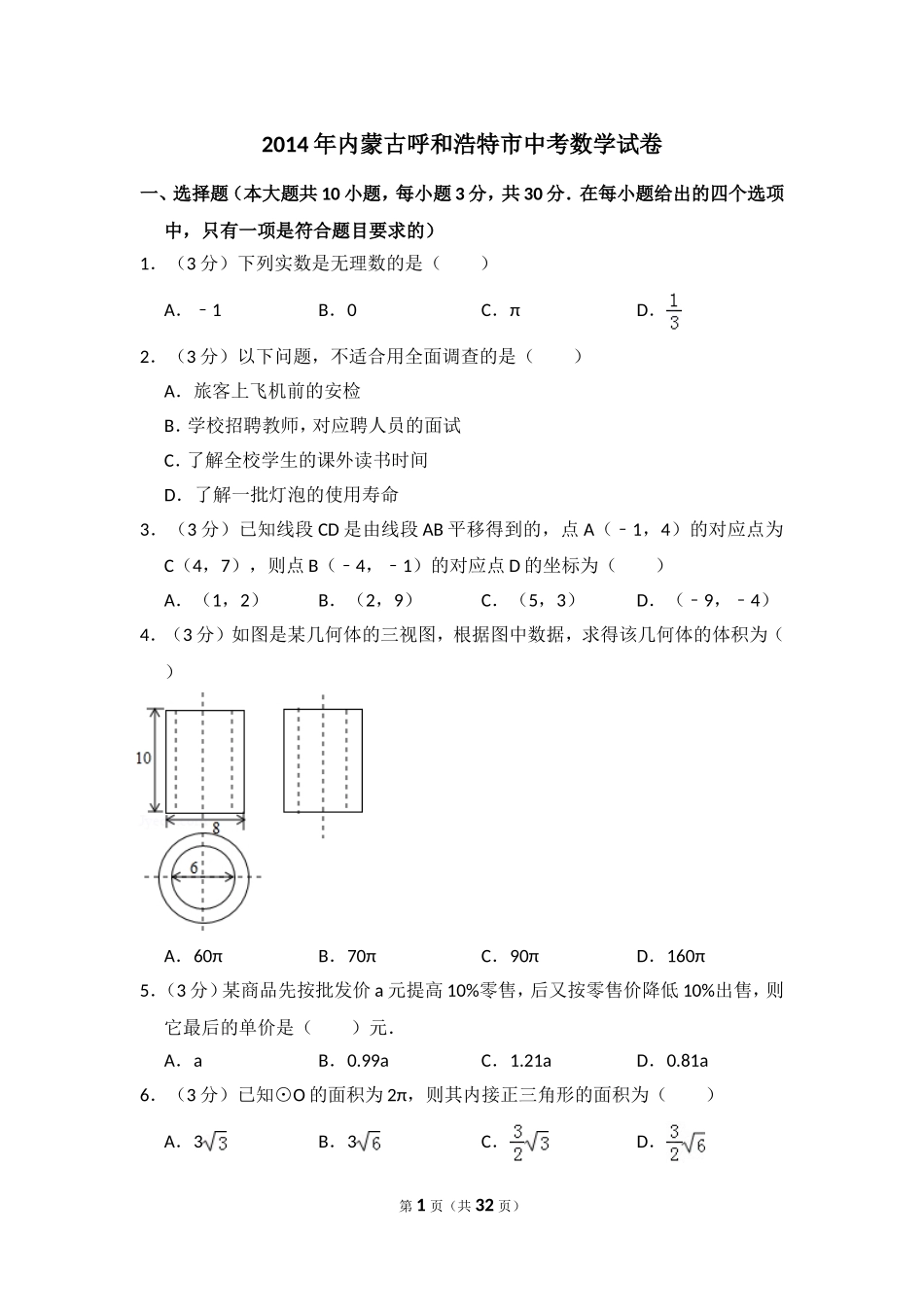 2014年内蒙古呼和浩特市中考数学试卷

一、选择题（本大题共10小题，每小题3分，共30分．在每小题给出的四个选项中，只有一项是符合题目要求的）

1．（3分）下列实数是无理数的是（　　）

A．﹣1　　B．0　　C．π　　D．$\frac{1}{3}$

2．（3分）以下问题，不适合用全面调查的是（　　）

A．旅客上飞机前的安检

B．学校招聘教师，对应聘人员的面试

C．了解全校学生的课外读书时间

D．了解一批灯泡的使用寿命

3．（3分）已知线段CD是由线段AB平移得到的，点A（﹣1，4）的对应点为C（4，7），则点B（﹣4，﹣1）的对应点D的坐标为（　　）

A．（1，2）　　B．（2，9）　　C．（5，3）　　D．（﹣9，﹣4）

4．（3分）如图是某几何体的三视图，根据图中数据，求得该几何体的体积为（　　）

10

8

6

A．60π　　B．70π　　C．90π　　D．160π

5．（3分）某商品先按批发价a元提高10%零售，后又按零售价降低10%出售，则它最后的单价是（　　）元．

A．a　　B．0.99a　　C．1.21a　　D．0.81a

6．（3分）已知⊙O的面积为2π，则其内接正三角形的面积为（　　）

A．$3\sqrt{3}$　　B．$3\sqrt{6}$　　C．$\frac{3}{2}\sqrt{3}$　　D．$\frac{3}{2}\sqrt{6}$

第1页（共32页）